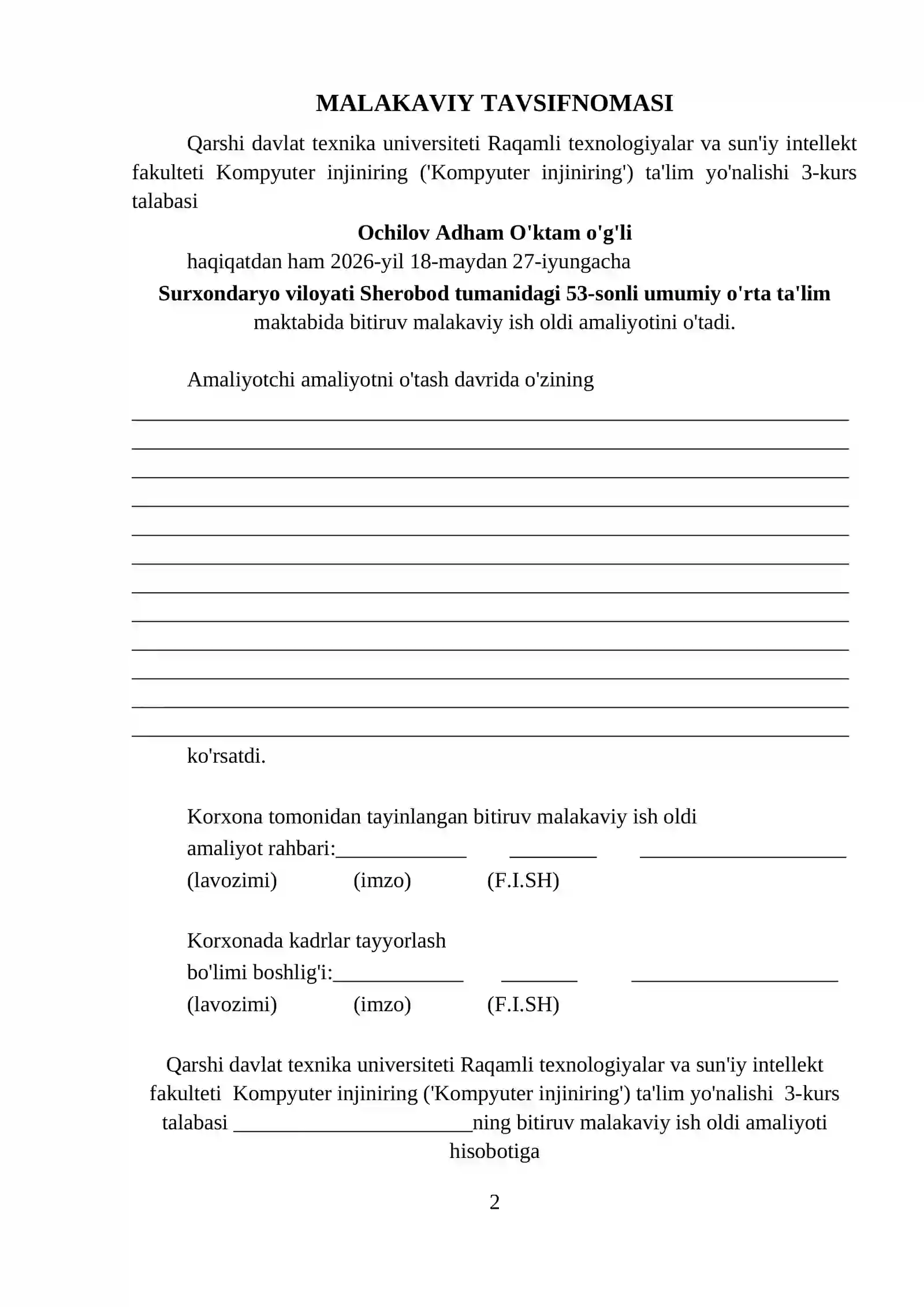 MALAKAVIY TAVSIFNOMASI

Qarshi davlat texnika universiteti Raqamli texnologiyalar va sun'iy intellekt fakulteti Kompyuter injiniring ('Kompyuter injiniring') ta'lim yo'nalishi 3-kurs talabasi

Ochilov Adham O'ktam o'g'li

haqiqatdan ham 2026-yil 18-maydan 27-iyungacha

Surxondaryo viloyati Sherobod tumanidagi 53-sonli umumiy o'rta ta'lim maktabida bitiruv malakaviy ish oldi amaliyotini o'tadi.

Amaliyotchi amaliyotni o'tash davrida o'zining

____
____
____
____
____
____
____
____
____
____
____
____

ko'rsatdi.

Korxona tomonidan tayinlangan bitiruv malakaviy ish oldi
amaliyot rahbari:____ ____ ____
(lavozimi) (imzo) (F.I.SH)

Korxonada kadrlar tayyorlash
bo'limi boshlig'i:____ ____ ____
(lavozimi) (imzo) (F.I.SH)

Qarshi davlat texnika universiteti Raqamli texnologiyalar va sun'iy intellekt fakulteti Kompyuter injiniring ('Kompyuter injiniring') ta'lim yo'nalishi 3-kurs talabasi ____ning bitiruv malakaviy ish oldi amaliyoti hisobotiga

2